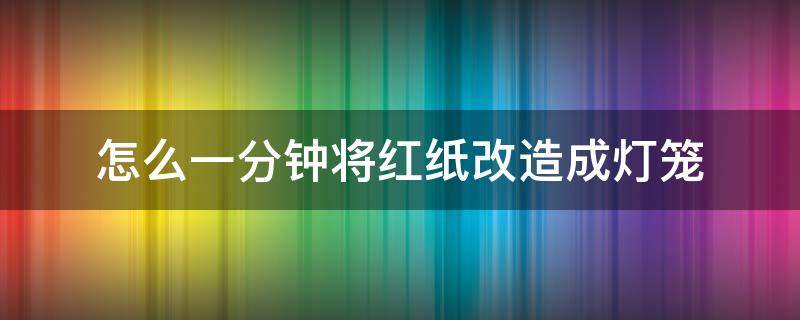 怎么一分钟将红纸改造成灯笼